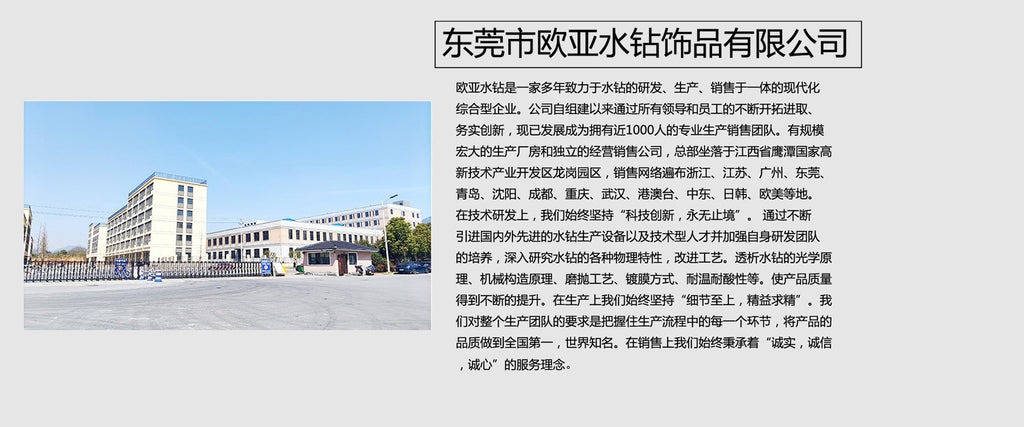 东莞市欧亚水钻饰品有限公司

欧亚水钻是一家多年致力于水钻的研发、生产、销售于一体的现代化综合型企业。公司自组建以来通过所有领导和员工的不断开拓进取、务实创新，现已发展成为拥有近1000人的专业生产销售团队。有规模宏大的生产厂房和独立的经营销售公司，总部坐落于江西省鹰潭国家高新技术产业开发区龙岗园区，销售网络遍布浙江、江苏、广州、东莞、青岛、沈阳、成都、重庆、武汉、港澳台、中东、日韩、欧美等地。在技术研发上，我们始终坚持“科技创新，永无止境”。通过不断引进国内外先进的水钻生产设备以及技术型人才并加强自身研发团队的培养，深入研究水钻的各种物理特性，改进工艺。透析水钻的光学原理、机械构造原理、磨抛工艺、镀膜方式、耐温耐酸性等。使产品质量得到不断的提升。在生产上我们始终坚持“细节至上，精益求精”。我们对整个生产团队的要求是把握住生产流程中的每一个环节，将产品的品质做到全国第一，世界知名。在销售上我们始终秉承着“诚实，诚信，诚心”的服务理念。